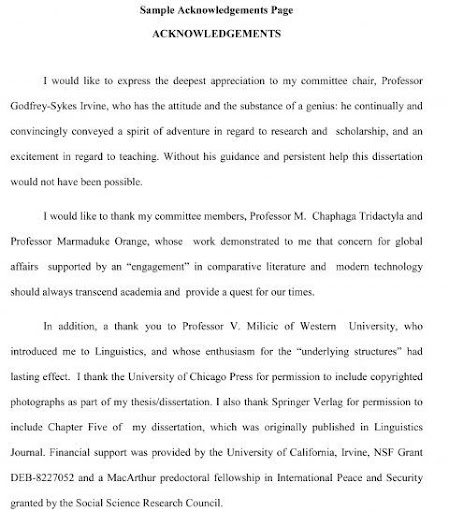 Sample Acknowledgements Page

ACKNOWLEDGEMENTS

I would like to express the deepest appreciation to my committee chair, Professor Godfrey-Sykes Irvine, who has the attitude and the substance of a genius: he continually and convincingly conveyed a spirit of adventure in regard to research and scholarship, and an excitement in regard to teaching. Without his guidance and persistent help this dissertation would not have been possible.

I would like to thank my committee members, Professor M. Chaphaga Tridactyla and Professor Marmaduke Orange, whose work demonstrated to me that concern for global affairs supported by an "engagement" in comparative literature and modern technology should always transcend academia and provide a quest for our times.

In addition, a thank you to Professor V. Milicic of Western University, who introduced me to Linguistics, and whose enthusiasm for the "underlying structures" had lasting effect. I thank the University of Chicago Press for permission to include copyrighted photographs as part of my thesis/dissertation. I also thank Springer Verlag for permission to include Chapter Five of my dissertation, which was originally published in Linguistics Journal. Financial support was provided by the University of California, Irvine, NSF Grant DEB-8227052 and a MacArthur predoctoral fellowship in International Peace and Security granted by the Social Science Research Council.